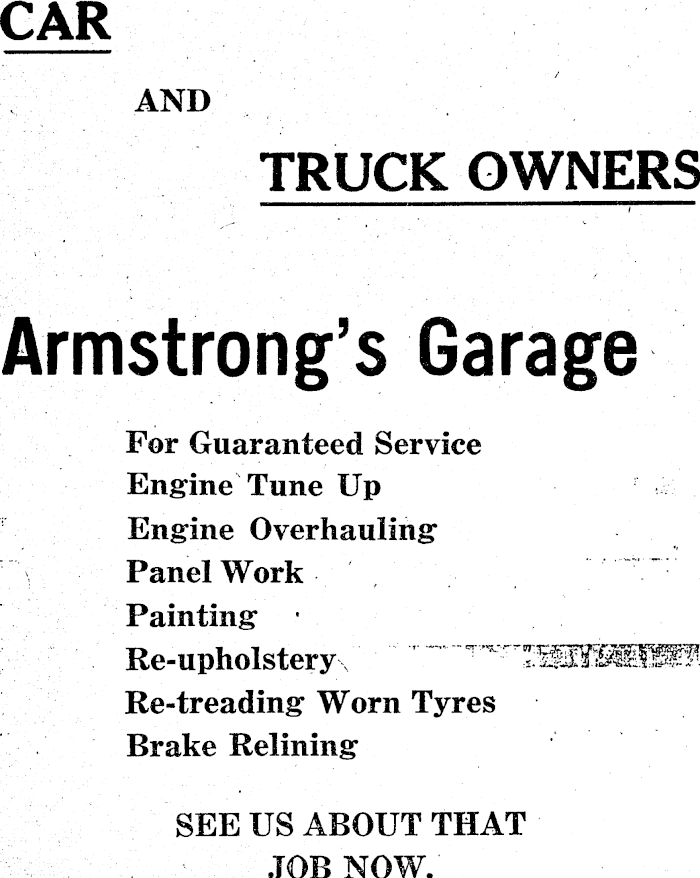 CAR

AND

TRUCK OWNERS

Armstrong's Garage

For Guaranteed Service
Engine Tune Up
Engine Overhauling
Panel Work
Painting
Re-upholstery
Re-treading Worn Tyres
Brake Relining

SEE US ABOUT THAT JOB NOW.